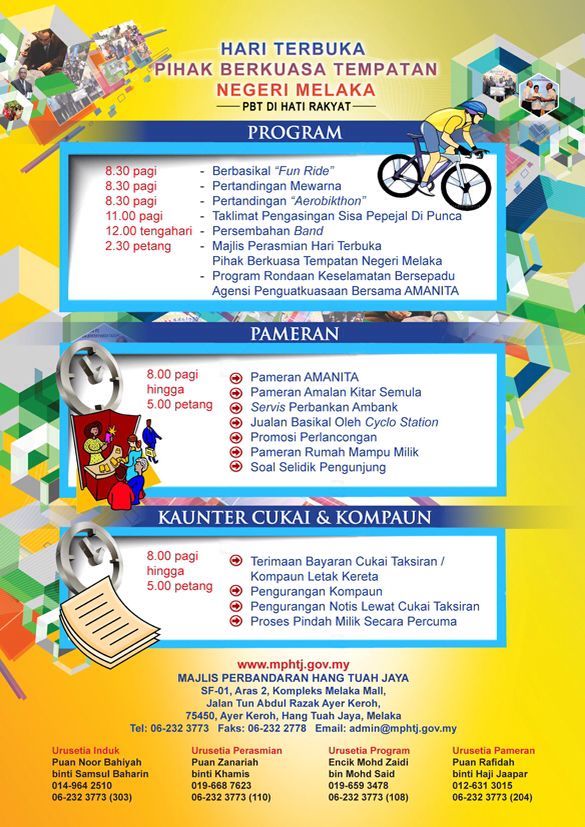 HARI TERBUKA
PIHAK BERKUASA TEMPATAN
NEGERI MELAKA
PBT DI HATI RAKYAT

PROGRAM

8.30 pagi - Berbasikal "Fun Ride"
8.30 pagi - Pertandingan Mewarna
8.30 pagi - Pertandingan "Aerobikthon"
11.00 pagi - Taklimat Pengasingan Sisa Pepejal Di Punca
12.00 tengahari - Persembahan Band
2.30 petang - Majlis Perasmian Hari Terbuka Pihak Berkuasa Tempatan Negeri Melaka
- Program Rondaan Keselamatan Bersepadu Agensi Penguatkuasaan Bersama AMANITA

PAMERAN

8.00 pagi hingga 5.00 petang
Pameran AMANITA
Pameran Amalan Kitar Semula
Servis Perbankan Ambank
Jualan Basikal Oleh Cyclo Station
Promosi Perlancongan
Pameran Rumah Mampu Milik
Soal Selidik Pengunjung

KAUNTER CUKAI & KOMPAUN

8.00 pagi hingga 5.00 petang
Terimaan Bayaran Cukai Taksiran / Kompaun Letak Kereta
Pengurangan Kompaun
Pengurangan Notis Lewat Cukai Taksiran
Proses Pindah Milik Secara Percuma

www.mphtj.gov.my
MAJLIS PERBANDARAN HANG TUAH JAYA
SF-01, Aras 2, Kompleks Melaka Mall,
Jalan Tun Abdul Razak Ayer Keroh,
75450, Ayer Keroh, Hang Tuah Jaya, Melaka
Tel: 06-232 3773 Faks: 06-232 2778 Email: admin@mphtj.gov.my

Urusetia Induk
Puan Noor Bahiyah binti Samsul Baharin
014-964 2510
06-232 3773 (303)

Urusetia Perasmian
Puan Zanariah binti Khamis
019-668 7623
06-232 3773 (110)

Urusetia Program
Encik Mohd Zaidi bin Mohd Said
019-659 3478
06-232 3773 (108)

Urusetia Pameran
Puan Rafidah binti Haji Jaapar
012-631 3015
06-232 3773 (204)